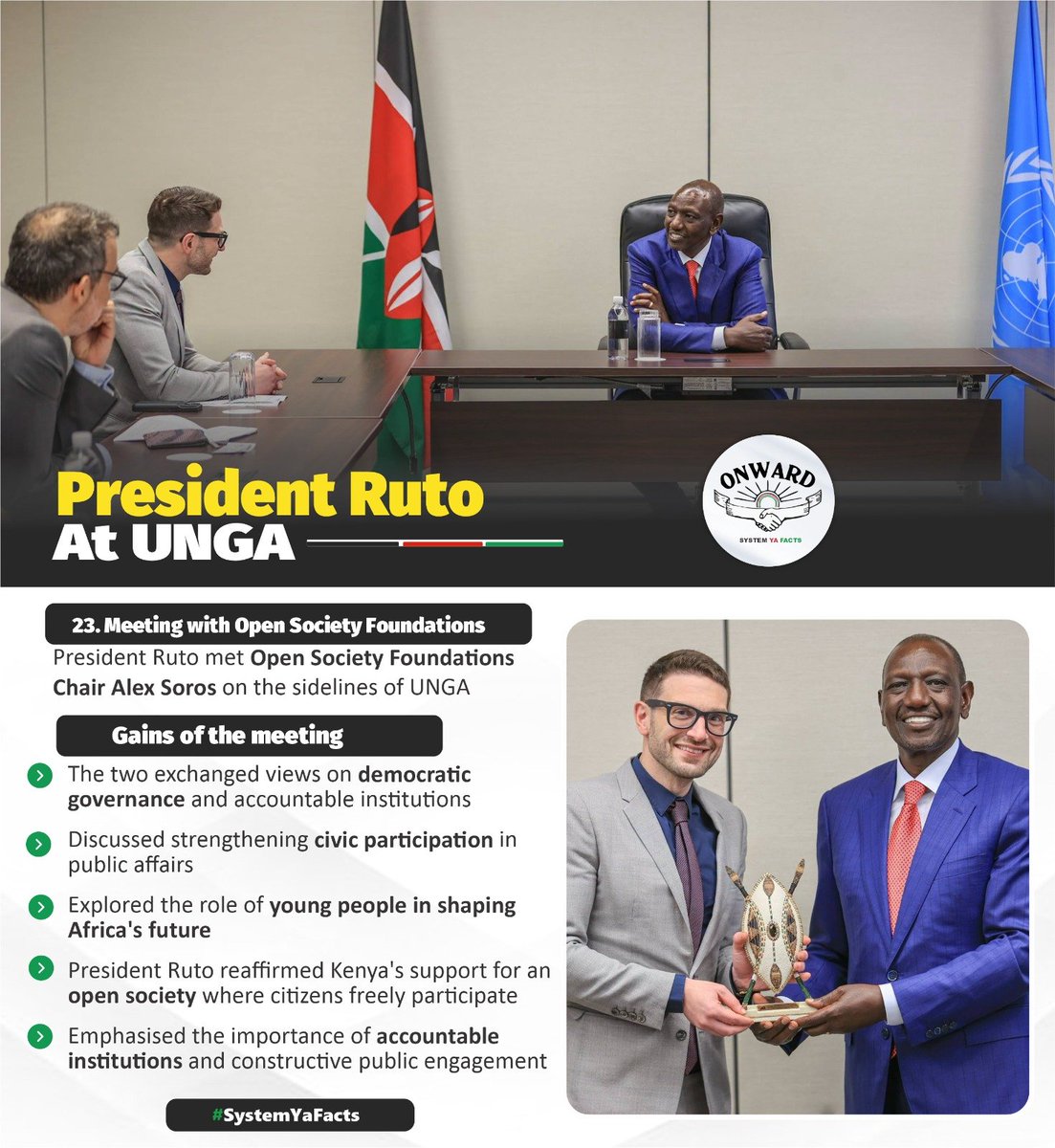 President Ruto
At UNGA

ONWARD
SYSTEM YA FACTS

23. Meeting with Open Society Foundations

President Ruto met Open Society Foundations Chair Alex Soros on the sidelines of UNGA

Gains of the meeting

The two exchanged views on democratic governance and accountable institutions

Discussed strengthening civic participation in public affairs

Explored the role of young people in shaping Africa's future

President Ruto reaffirmed Kenya's support for an open society where citizens freely participate

Emphasised the importance of accountable institutions and constructive public engagement

#SystemYaFacts